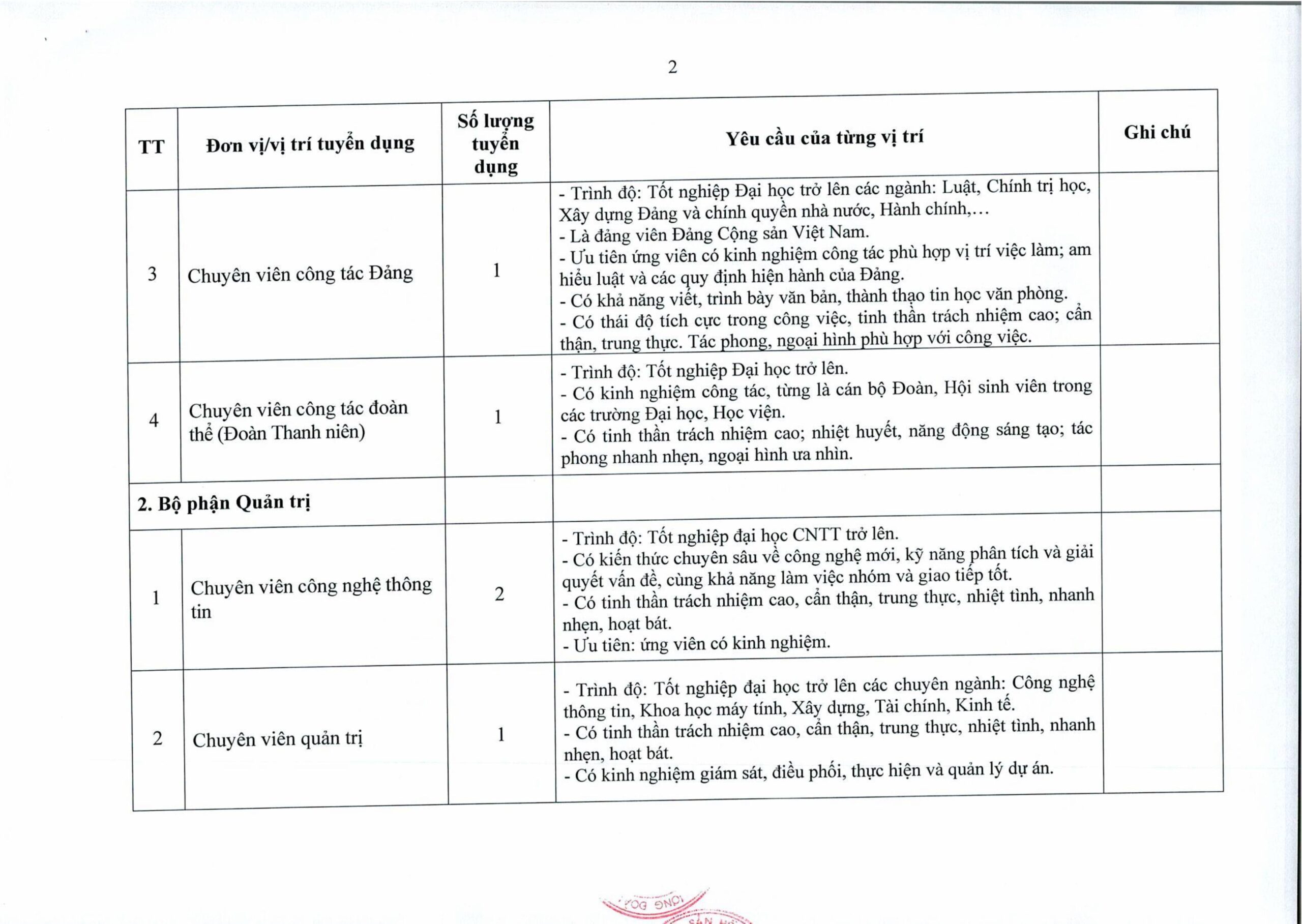 2

| TT | Đơn vị/vị trí tuyển dụng | Số lượng tuyển dụng | Yêu cầu của từng vị trí | Ghi chú |
|---|---|---|---|---|
| 3 | Chuyên viên công tác Đảng | 1 | - Trình độ: Tốt nghiệp Đại học trở lên các ngành: Luật, Chính trị học, Xây dựng Đảng và chính quyền nhà nước, Hành chính,… - Là đảng viên Đảng Cộng sản Việt Nam. - Ưu tiên ứng viên có kinh nghiệm công tác phù hợp vị trí việc làm; am hiểu luật và các quy định hiện hành của Đảng. - Có khả năng viết, trình bày văn bản, thành thạo tin học văn phòng. - Có thái độ tích cực trong công việc, tinh thần trách nhiệm cao; cẩn thận, trung thực. Tác phong, ngoại hình phù hợp với công việc. | |
| 4 | Chuyên viên công tác đoàn thể (Đoàn Thanh niên) | 1 | - Trình độ: Tốt nghiệp Đại học trở lên. - Có kinh nghiệm công tác, từng là cán bộ Đoàn, Hội sinh viên trong các trường Đại học, Học viện. - Có tinh thần trách nhiệm cao; nhiệt huyết, năng động sáng tạo; tác phong nhanh nhẹn, ngoại hình ưa nhìn. | |
| 2. Bộ phận Quản trị | | | | |
| 1 | Chuyên viên công nghệ thông tin | 2 | - Trình độ: Tốt nghiệp đại học CNTT trở lên. - Có kiến thức chuyên sâu về công nghệ mới, kỹ năng phân tích và giải quyết vấn đề, cùng khả năng làm việc nhóm và giao tiếp tốt. - Có tinh thần trách nhiệm cao, cẩn thận, trung thực, nhiệt tình, nhanh nhẹn, hoạt bát. - Ưu tiên: ứng viên có kinh nghiệm. | |
| 2 | Chuyên viên quản trị | 1 | - Trình độ: Tốt nghiệp đại học trở lên các chuyên ngành: Công nghệ thông tin, Khoa học máy tính, Xây dựng, Tài chính, Kinh tế. - Có tinh thần trách nhiệm cao, cẩn thận, trung thực, nhiệt tình, nhanh nhẹn, hoạt bát. - Có kinh nghiệm giám sát, điều phối, thực hiện và quản lý dự án. | |